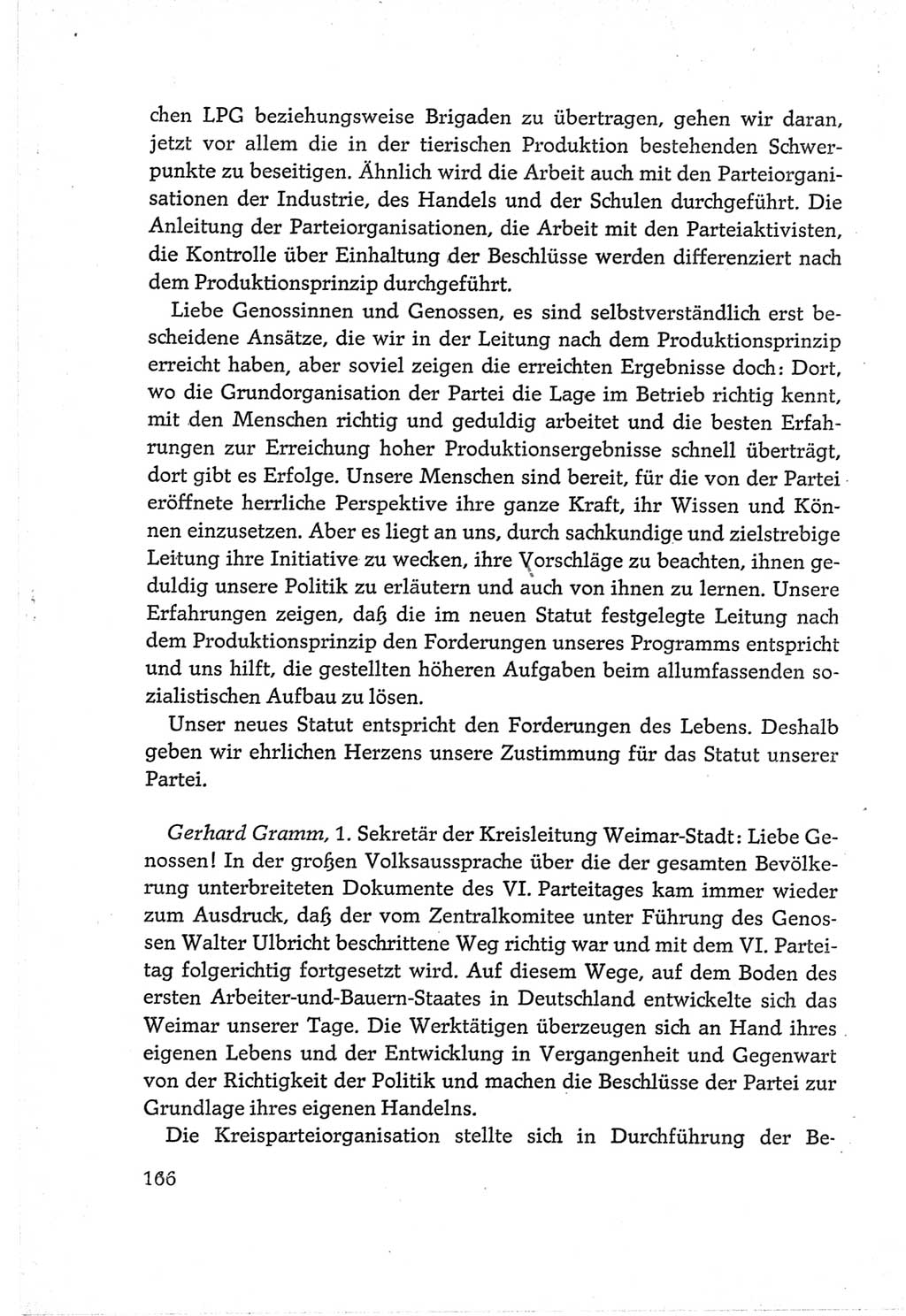 chen LPG beziehungsweise Brigaden zu übertragen, gehen wir daran, jetzt vor allem die in der tierischen Produktion bestehenden Schwerpunkte zu beseitigen. Ähnlich wird die Arbeit auch mit den Parteiorganisationen der Industrie, des Handels und der Schulen durchgeführt. Die Anleitung der Parteiorganisationen, die Arbeit mit den Parteiaktivisten, die Kontrolle über Einhaltung der Beschlüsse werden differenziert nach dem Produktionsprinzip durchgeführt.

Liebe Genossinnen und Genossen, es sind selbstverständlich erst bescheidene Ansätze, die wir in der Leitung nach dem Produktionsprinzip erreicht haben, aber soviel zeigen die erreichten Ergebnisse doch: Dort, wo die Grundorganisation der Partei die Lage im Betrieb richtig kennt, mit den Menschen richtig und geduldig arbeitet und die besten Erfahrungen zur Erreichung hoher Produktionsergebnisse schnell überträgt, dort gibt es Erfolge. Unsere Menschen sind bereit, für die von der Partei eröffnete herrliche Perspektive ihre ganze Kraft, ihr Wissen und Können einzusetzen. Aber es liegt an uns, durch sachkundige und zielstrebige Leitung ihre Initiative zu wecken, ihre Vorschläge zu beachten, ihnen geduldig unsere Politik zu erläutern und auch von ihnen zu lernen. Unsere Erfahrungen zeigen, daß die im neuen Statut festgelegte Leitung nach dem Produktionsprinzip den Forderungen unseres Programms entspricht und uns hilft, die gestellten höheren Aufgaben beim allumfassenden sozialistischen Aufbau zu lösen.

Unser neues Statut entspricht den Forderungen des Lebens. Deshalb geben wir ehrlichen Herzens unsere Zustimmung für das Statut unserer Partei.

Gerhard Gramm, 1. Sekretär der Kreisleitung Weimar-Stadt: Liebe Genossen! In der großen Volksaussprache über die der gesamten Bevölkerung unterbreiteten Dokumente des VI. Parteitages kam immer wieder zum Ausdruck, daß der vom Zentralkomitee unter Führung des Genossen Walter Ulbricht beschrittene Weg richtig war und mit dem VI. Parteitag folgerichtig fortgesetzt wird. Auf diesem Wege, auf dem Boden des ersten Arbeiter-und-Bauern-Staates in Deutschland entwickelte sich das Weimar unserer Tage. Die Werktätigen überzeugen sich an Hand ihres eigenen Lebens und der Entwicklung in Vergangenheit und Gegenwart von der Richtigkeit der Politik und machen die Beschlüsse der Partei zur Grundlage ihres eigenen Handelns.

Die Kreisparteiorganisation stellte sich in Durchführung der Be-

166